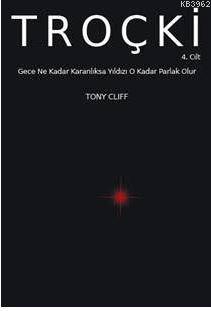 KB3962

TROÇKİ

4. Cilt

Gece Ne Kadar Karanlıksa Yıldızı O Kadar Parlak Olur

TONY CLIFF